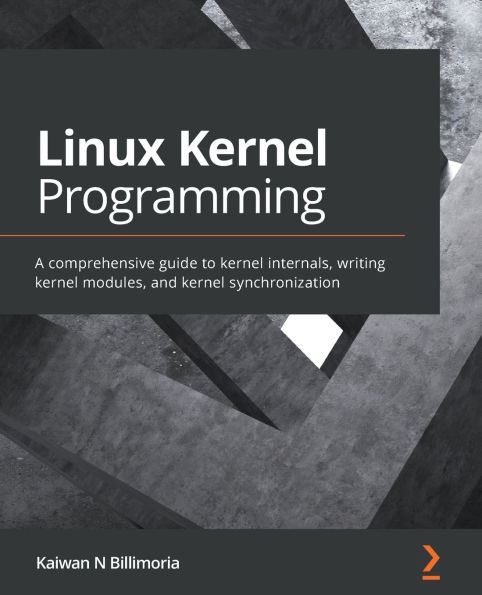 Linux Kernel
Programming

A comprehensive guide to kernel internals, writing kernel modules, and kernel synchronization

Kaiwan N Billimoria